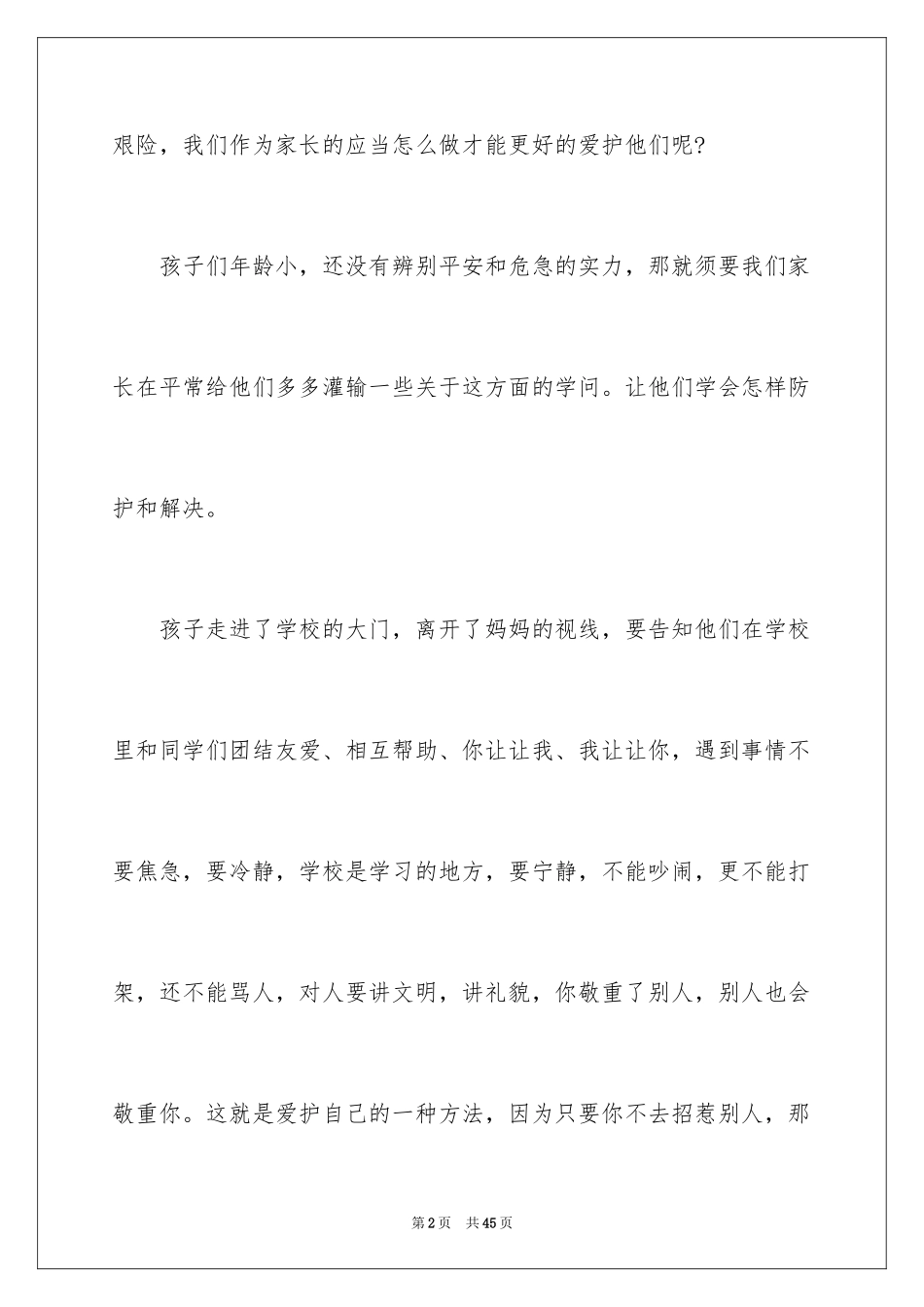 艰险，我们作为家长的应当怎么做才能更好的爱护他们呢？

孩子们年龄小，还没有辨别平安和危急的实力，那就须要我们家长在平常给他们多多灌输一些关于这方面的学问。让他们学会怎样防护和解决。

孩子走进了学校的大门，离开了妈妈的视线，要告知他们在学校里和同学们团结友爱、相互帮助、你让让我、我让让你，遇到事情不要焦急，要冷静，学校是学习的地方，要宁静，不能吵闹，更不能打架，还不能骂人，对人要讲文明，讲礼貌，你敬重了别人，别人也会敬重你。这就是爱护自己的一种方法，因为只要你不去招惹别人，那

第2页 共45页